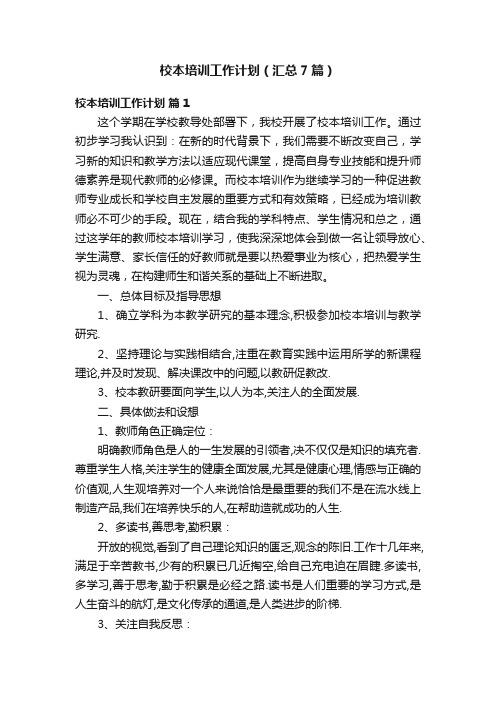 校本培训工作计划（汇总7篇）

校本培训工作计划 篇1

这个学期在学校教导处部署下，我校开展了校本培训工作。通过初步学习我认识到：在新的时代背景下，我们需要不断改变自己，学习新的知识和教学方法以适应现代课堂，提高自身专业技能和提升师德素养是现代教师的必修课。而校本培训作为继续学习的一种促进教师专业成长和学校自主发展的重要方式和有效策略，已经成为培训教师必不可少的手段。现在，结合我的学科特点、学生情况和总之，通过这学年的教师校本培训学习，使我深深地体会到做一名让领导放心、学生满意、家长信任的好教师就是要以热爱事业为核心，把热爱学生视为灵魂，在构建师生和谐关系的基础上不断进取。

一、总体目标及指导思想

1、确立学科为本教学研究的基本理念,积极参加校本培训与教学研究.

2、坚持理论与实践相结合,注重在教育实践中运用所学的新课程理论,并及时发现、解决课改中的问题,以教研促教改.

3、校本教研要面向学生,以人为本,关注人的全面发展.

二、具体做法和设想

1、教师角色正确定位：

明确教师角色是人的一生发展的引领者,决不仅仅是知识的填充者.尊重学生人格,关注学生的健康全面发展,尤其是健康心理,情感与正确的价值观,人生观培养对一个人来说恰恰是最重要的我们不是在流水线上制造产品,我们在培养快乐的人,在帮助造就成功的人生.

2、多读书,善思考,勤积累：

开放的视觉,看到了自己理论知识的匮乏,观念的陈旧.工作十几年来,满足于辛苦教书,少有的积累已几近掏空,给自己充电迫在眉睫.多读书,多学习,善于思考,勤于积累是必经之路.读书是人们重要的学习方式,是人生奋斗的航灯,是文化传承的通道,是人类进步的阶梯.

3、关注自我反思：